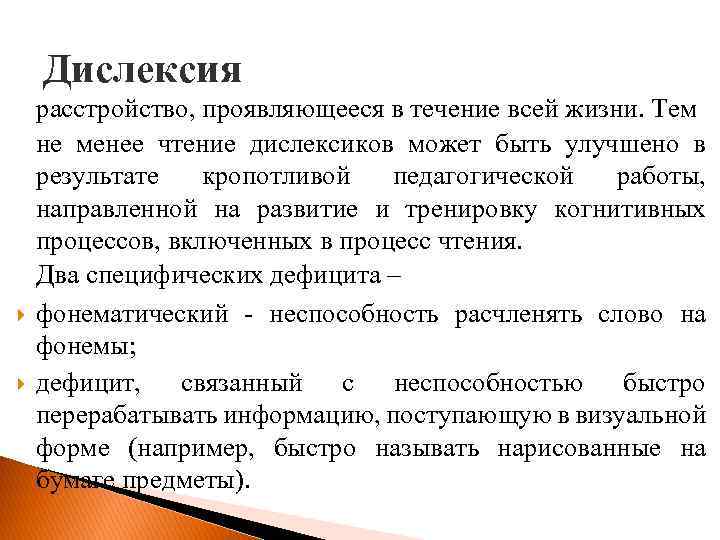 Дислексия

расстройство, проявляющееся в течение всей жизни. Тем не менее чтение дислексиков может быть улучшено в результате кропотливой педагогической работы, направленной на развитие и тренировку когнитивных процессов, включенных в процесс чтения.

Два специфических дефицита –

фонематический - неспособность расчленять слово на фонемы;

дефицит, связанный с неспособностью быстро перерабатывать информацию, поступающую в визуальной форме (например, быстро называть нарисованные на бумаге предметы).